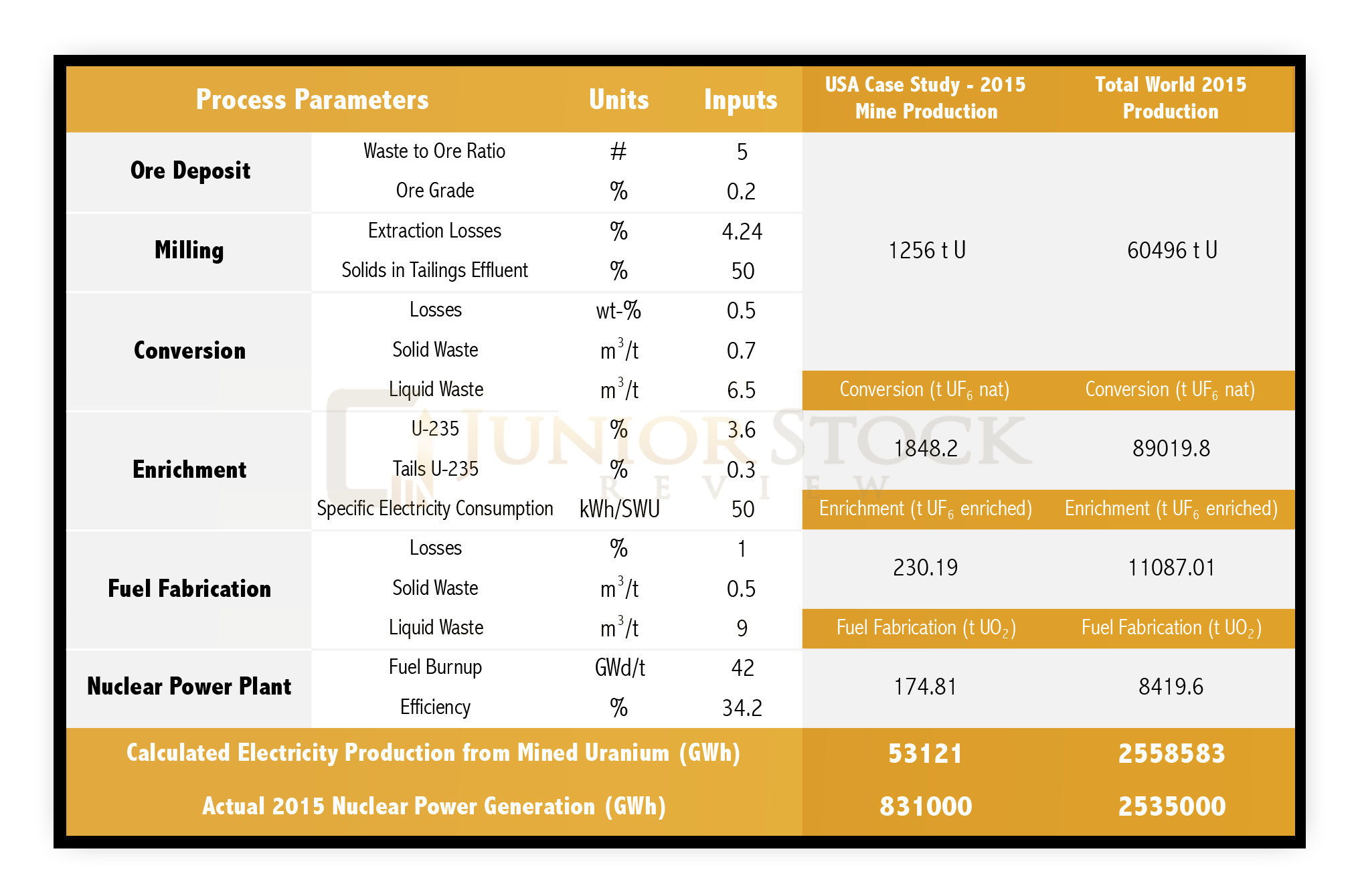 | Process Parameters | | Units | Inputs | USA Case Study - 2015 Mine Production | Total World 2015 Production |
|---|---|---|---|---|---|
| Ore Deposit | Waste to Ore Ratio | # | 5 | 1256 t U | 60496 t U |
| | Ore Grade | % | 0.2 | | |
| Milling | Extraction Losses | % | 4.24 | | |
| | Solids in Tailings Effluent | % | 50 | | |
| Conversion | Losses | wt-% | 0.5 | | |
| | Solid Waste | $m^3/t$ | 0.7 | | |
| | Liquid Waste | $m^3/t$ | 6.5 | Conversion (t $UF_6$ nat) | Conversion (t $UF_6$ nat) |
| Enrichment | U-235 | % | 3.6 | 1848.2 | 89019.8 |
| | Tails U-235 | % | 0.3 | | |
| | Specific Electricity Consumption | kWh/SWU | 50 | Enrichment (t $UF_6$ enriched) | Enrichment (t $UF_6$ enriched) |
| Fuel Fabrication | Losses | % | 1 | 230.19 | 11087.01 |
| | Solid Waste | $m^3/t$ | 0.5 | | |
| | Liquid Waste | $m^3/t$ | 9 | Fuel Fabrication (t $UO_2$) | Fuel Fabrication (t $UO_2$) |
| Nuclear Power Plant | Fuel Burnup | GWd/t | 42 | 174.81 | 8419.6 |
| | Efficiency | % | 34.2 | | |
| Calculated Electricity Production from Mined Uranium (GWh) | | | | 53121 | 2558583 |
| Actual 2015 Nuclear Power Generation (GWh) | | | | 831000 | 2535000 |

JUNIOR STOCK REVIEW